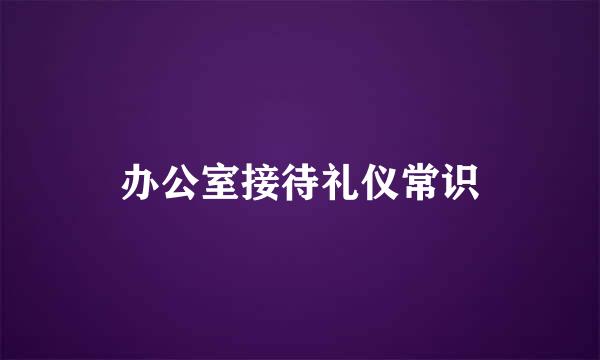 办公室接待礼仪常识